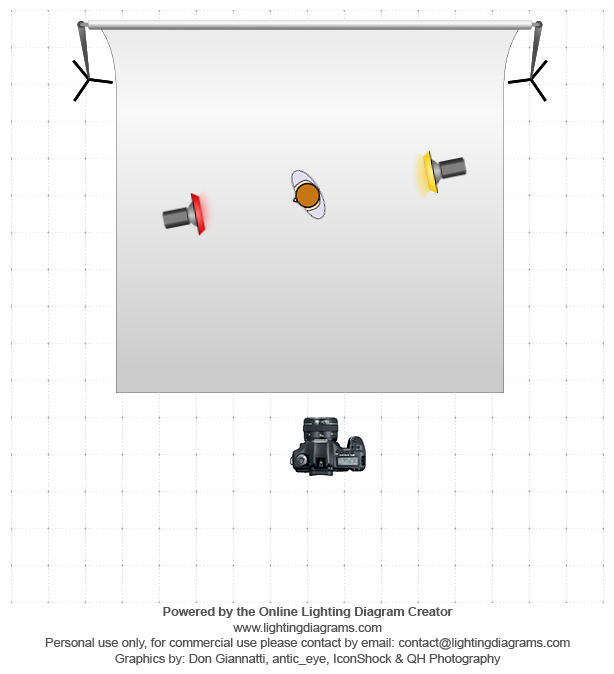 Powered by the Online Lighting Diagram Creator
www.lightingdiagrams.com
Personal use only, for commercial use please contact by email: contact@lightingdiagrams.com
Graphics by: Don Giannatti, antic_eye, IconShock & QH Photography